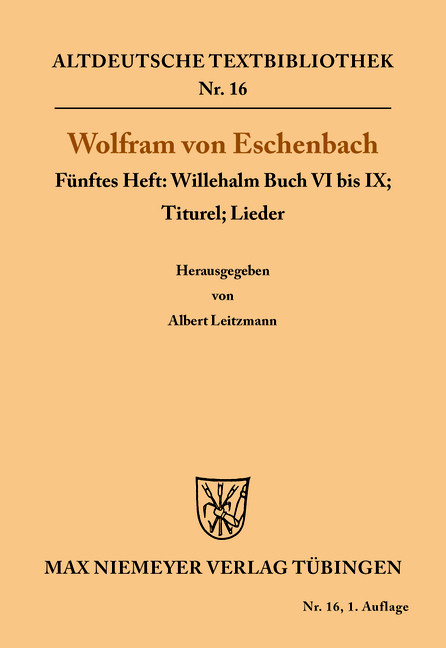 ALTDEUTSCHE TEXTBIBLIOTHEK
Nr. 16

Wolfram von Eschenbach

Fünftes Heft: Willehalm Buch VI bis IX; Titurel; Lieder

Herausgegeben
von
Albert Leitzmann

MAX NIEMEYER VERLAG TÜBINGEN

Nr. 16, 1. Auflage